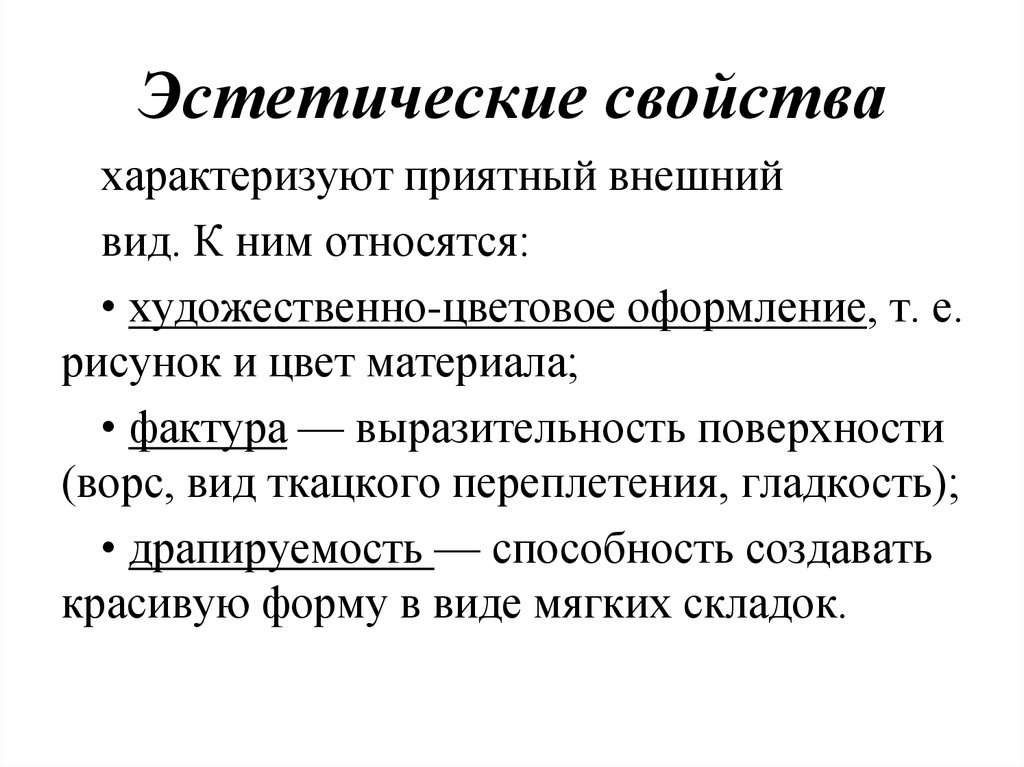 Эстетические свойства

характеризуют приятный внешний вид. К ним относятся:

• художественно-цветовое оформление, т. е. рисунок и цвет материала;

• фактура — выразительность поверхности (ворс, вид ткацкого переплетения, гладкость);

• драпируемость — способность создавать красивую форму в виде мягких складок.